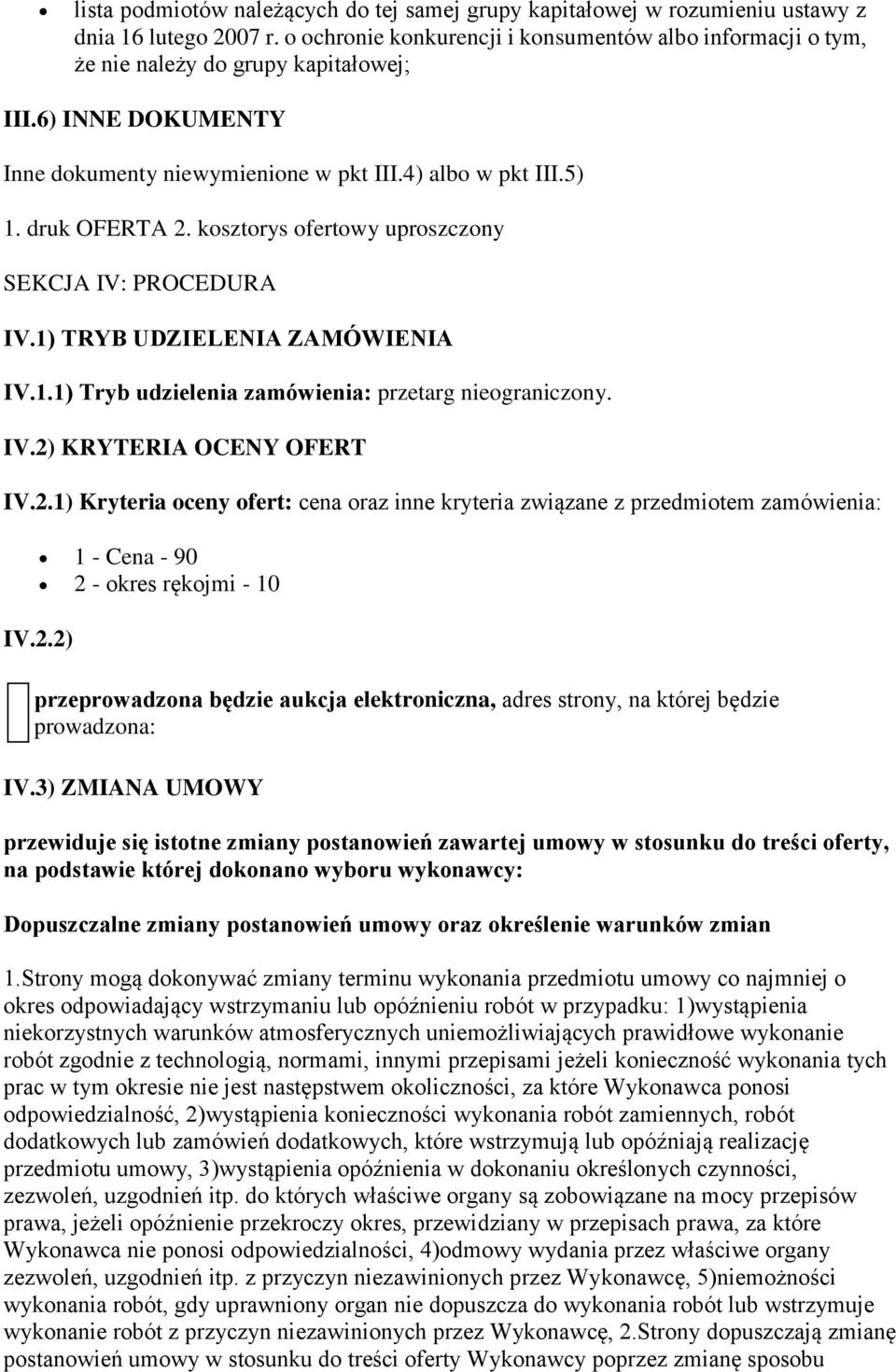 • lista podmiotów należących do tej samej grupy kapitałowej w rozumieniu ustawy z dnia 16 lutego 2007 r. o ochronie konkurencji i konsumentów albo informacji o tym, że nie należy do grupy kapitałowej;

III.6) INNE DOKUMENTY

Inne dokumenty niewymienione w pkt III.4) albo w pkt III.5)

1. druk OFERTA 2. kosztorys ofertowy uproszczony

SEKCJA IV: PROCEDURA

IV.1) TRYB UDZIELENIA ZAMÓWIENIA

IV.1.1) Tryb udzielenia zamówienia: przetarg nieograniczony.

IV.2) KRYTERIA OCENY OFERT

IV.2.1) Kryteria oceny ofert: cena oraz inne kryteria związane z przedmiotem zamówienia:

• 1 - Cena - 90
• 2 - okres rękojmi - 10

IV.2.2)

przeprowadzona będzie aukcja elektroniczna, adres strony, na której będzie prowadzona:

IV.3) ZMIANA UMOWY

przewiduje się istotne zmiany postanowień zawartej umowy w stosunku do treści oferty, na podstawie której dokonano wyboru wykonawcy:

Dopuszczalne zmiany postanowień umowy oraz określenie warunków zmian

1.Strony mogą dokonywać zmiany terminu wykonania przedmiotu umowy co najmniej o okres odpowiadający wstrzymaniu lub opóźnieniu robót w przypadku: 1)wystąpienia niekorzystnych warunków atmosferycznych uniemożliwiających prawidłowe wykonanie robót zgodnie z technologią, normami, innymi przepisami jeżeli konieczność wykonania tych prac w tym okresie nie jest następstwem okoliczności, za które Wykonawca ponosi odpowiedzialność, 2)wystąpienia konieczności wykonania robót zamiennych, robót dodatkowych lub zamówień dodatkowych, które wstrzymują lub opóźniają realizację przedmiotu umowy, 3)wystąpienia opóźnienia w dokonaniu określonych czynności, zezwoleń, uzgodnień itp. do których właściwe organy są zobowiązane na mocy przepisów prawa, jeżeli opóźnienie przekroczy okres, przewidziany w przepisach prawa, za które Wykonawca nie ponosi odpowiedzialności, 4)odmowy wydania przez właściwe organy zezwoleń, uzgodnień itp. z przyczyn niezawinionych przez Wykonawcę, 5)niemożności wykonania robót, gdy uprawniony organ nie dopuszcza do wykonania robót lub wstrzymuje wykonanie robót z przyczyn niezawinionych przez Wykonawcę, 2.Strony dopuszczają zmianę postanowień umowy w stosunku do treści oferty Wykonawcy poprzez zmianę sposobu